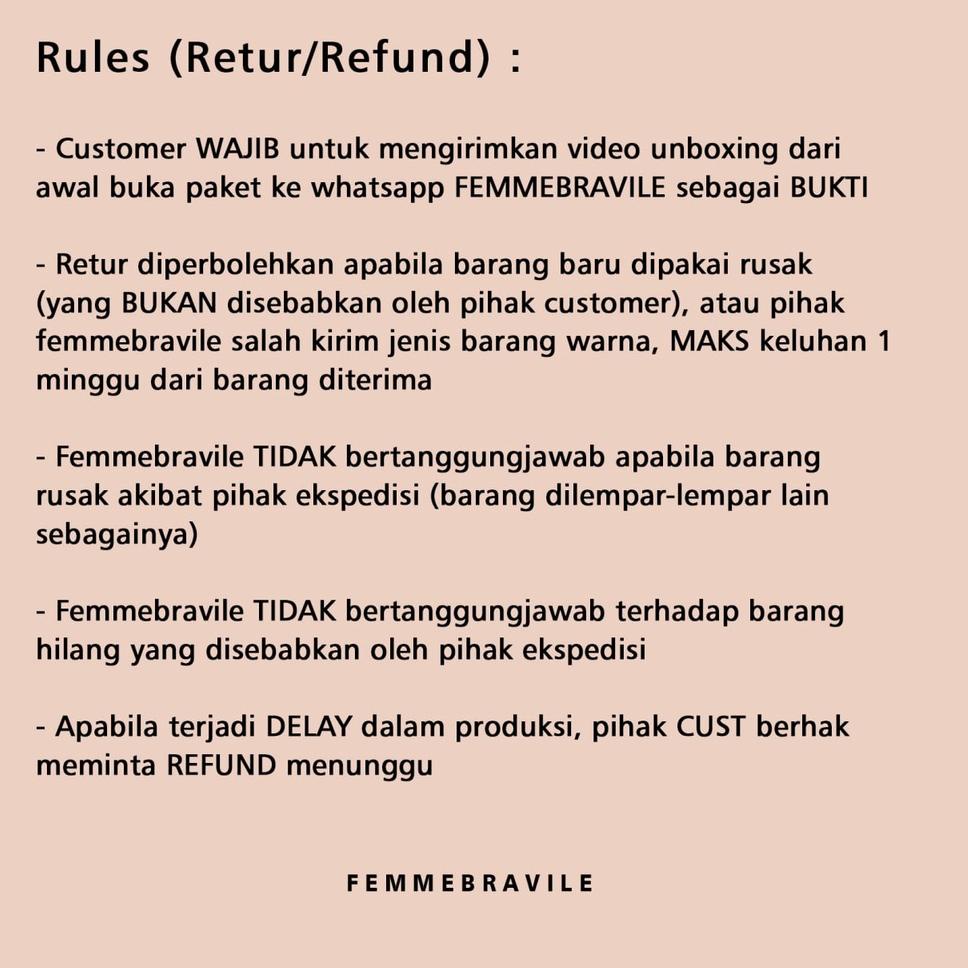 Rules (Retur/Refund) :

- Customer WAJIB untuk mengirimkan video unboxing dari awal buka paket ke whatsapp FEMMEBRAVILE sebagai BUKTI

- Retur diperbolehkan apabila barang baru dipakai rusak (yang BUKAN disebabkan oleh pihak customer), atau pihak femmebravile salah kirim jenis barang warna, MAKS keluhan 1 minggu dari barang diterima

- Femmebravile TIDAK bertanggungjawab apabila barang rusak akibat pihak ekspedisi (barang dilempar-lempar lain sebagainya)

- Femmebravile TIDAK bertanggungjawab terhadap barang hilang yang disebabkan oleh pihak ekspedisi

- Apabila terjadi DELAY dalam produksi, pihak CUST berhak meminta REFUND menunggu

FEMMEBRAVILE